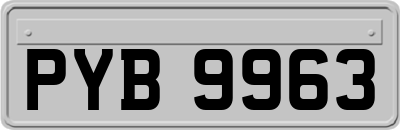 PYB 9963